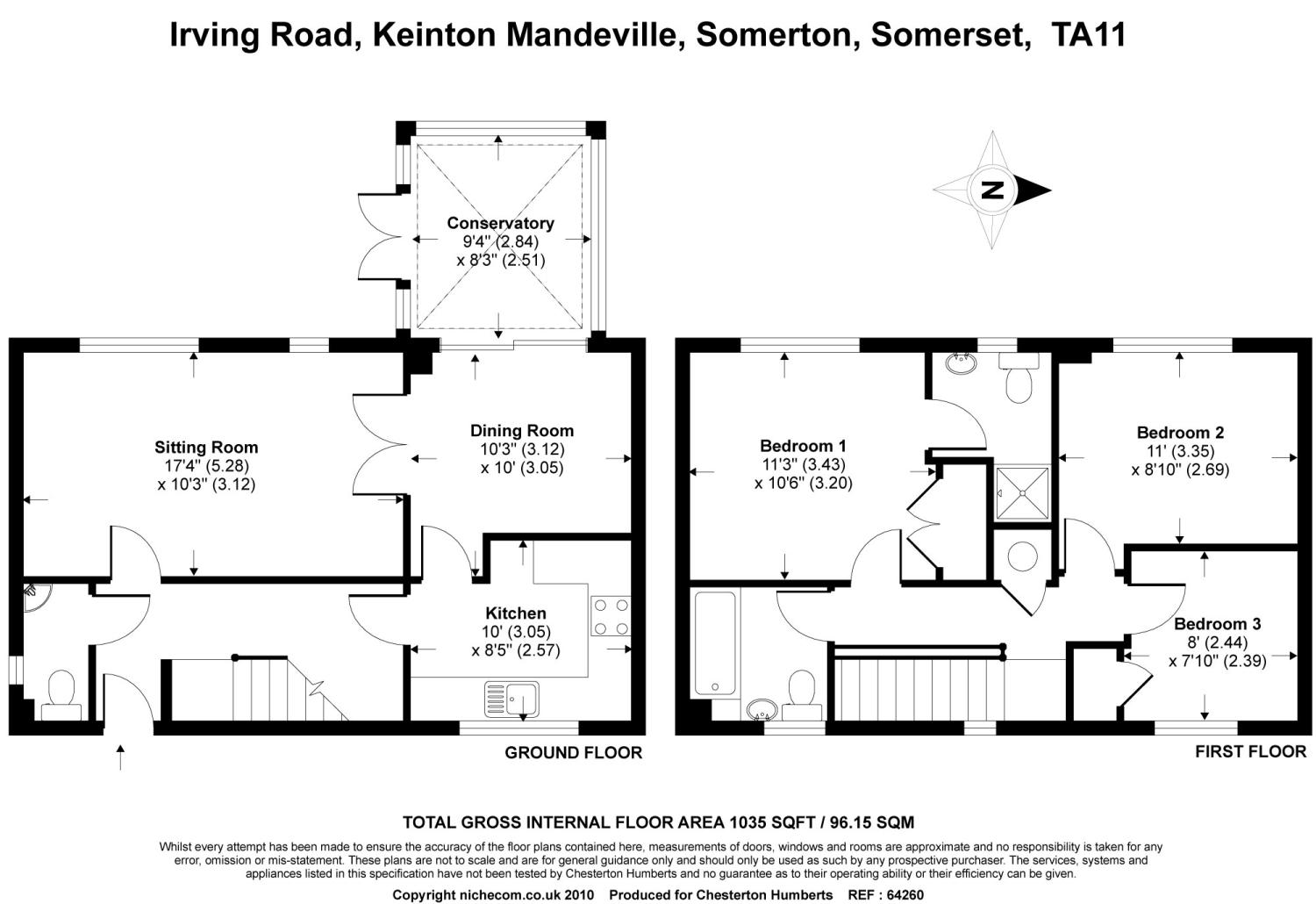 Irving Road, Keinton Mandeville, Somerton, Somerset, TA11

N

Conservatory
9'4" (2.84)
x 8'3" (2.51)

Sitting Room
17'4" (5.28)
x 10'3" (3.12)

Dining Room
10'3" (3.12)
x 10' (3.05)

Kitchen
10' (3.05)
x 8'5" (2.57)

GROUND FLOOR

Bedroom 1
11'3" (3.43)
x 10'6" (3.20)

Bedroom 2
11' (3.35)
x 8'10" (2.69)

Bedroom 3
8' (2.44)
x 7'10" (2.39)

FIRST FLOOR

TOTAL GROSS INTERNAL FLOOR AREA 1035 SQFT / 96.15 SQM

Whilst every attempt has been made to ensure the accuracy of the floor plans contained here, measurements of doors, windows and rooms are approximate and no responsibility is taken for any error, omission or mis-statement. These plans are not to scale and are for general guidance only and should only be used as such by any prospective purchaser. The services, systems and appliances listed in this specification have not been tested by Chesterton Humberts and no guarantee as to their operating ability or their efficiency can be given.

Copyright nichecom.co.uk 2010 Produced for Chesterton Humberts REF : 64260